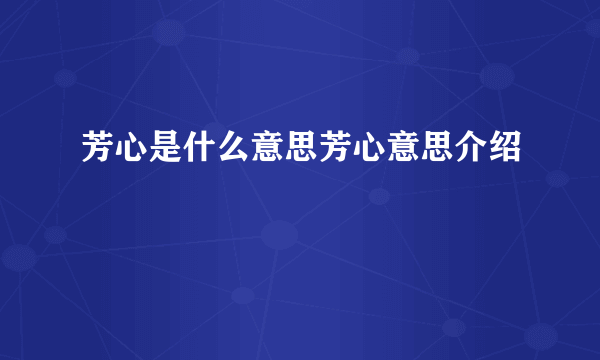 芳心是什么意思芳心意思介绍